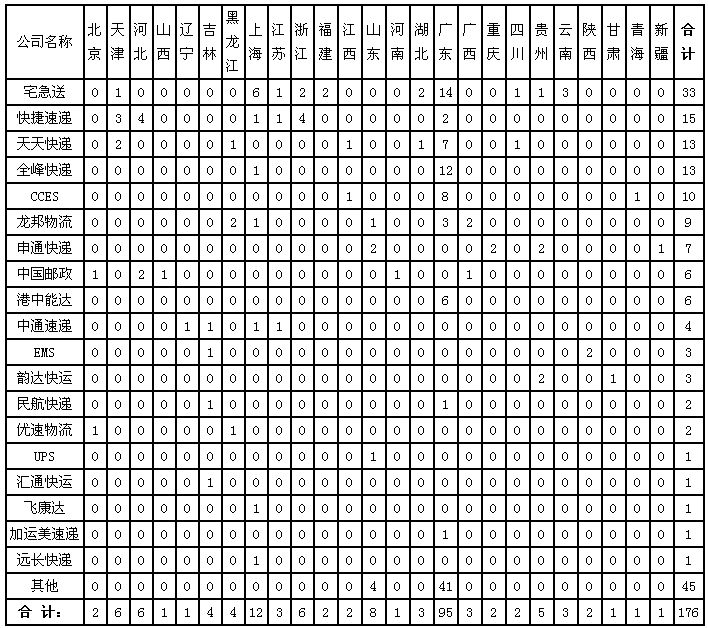 | 公司名称 | 北京 | 天津 | 河北 | 山西 | 辽宁 | 吉林 | 黑龙江 | 上海 | 江苏 | 浙江 | 福建 | 江西 | 山东 | 河南 | 湖北 | 广东 | 广西 | 重庆 | 四川 | 贵州 | 云南 | 陕西 | 甘肃 | 青海 | 新疆 | 合计 |
|---|---|---|---|---|---|---|---|---|---|---|---|---|---|---|---|---|---|---|---|---|---|---|---|---|---|---|
| 宅急送 | 0 | 1 | 0 | 0 | 0 | 0 | 0 | 6 | 1 | 2 | 2 | 0 | 0 | 0 | 2 | 14 | 0 | 0 | 1 | 1 | 3 | 0 | 0 | 0 | 0 | 33 |
| 快捷速递 | 0 | 3 | 4 | 0 | 0 | 0 | 0 | 1 | 1 | 4 | 0 | 0 | 0 | 0 | 0 | 2 | 0 | 0 | 0 | 0 | 0 | 0 | 0 | 0 | 0 | 15 |
| 天天快递 | 0 | 2 | 0 | 0 | 0 | 0 | 1 | 0 | 0 | 0 | 0 | 1 | 0 | 0 | 1 | 7 | 0 | 0 | 1 | 0 | 0 | 0 | 0 | 0 | 0 | 13 |
| 全峰快递 | 0 | 0 | 0 | 0 | 0 | 0 | 0 | 1 | 0 | 0 | 0 | 0 | 0 | 0 | 0 | 12 | 0 | 0 | 0 | 0 | 0 | 0 | 0 | 0 | 0 | 13 |
| CCES | 0 | 0 | 0 | 0 | 0 | 0 | 0 | 0 | 0 | 0 | 0 | 1 | 0 | 0 | 0 | 8 | 0 | 0 | 0 | 0 | 0 | 0 | 0 | 1 | 0 | 10 |
| 龙邦物流 | 0 | 0 | 0 | 0 | 0 | 0 | 2 | 1 | 0 | 0 | 0 | 0 | 1 | 0 | 0 | 3 | 2 | 0 | 0 | 0 | 0 | 0 | 0 | 0 | 0 | 9 |
| 申通快递 | 0 | 0 | 0 | 0 | 0 | 0 | 0 | 0 | 0 | 0 | 0 | 0 | 2 | 0 | 0 | 0 | 0 | 2 | 0 | 2 | 0 | 0 | 0 | 0 | 1 | 7 |
| 中国邮政 | 1 | 0 | 2 | 1 | 0 | 0 | 0 | 0 | 0 | 0 | 0 | 0 | 0 | 1 | 0 | 0 | 1 | 0 | 0 | 0 | 0 | 0 | 0 | 0 | 0 | 6 |
| 港中能达 | 0 | 0 | 0 | 0 | 0 | 0 | 0 | 0 | 0 | 0 | 0 | 0 | 0 | 0 | 0 | 6 | 0 | 0 | 0 | 0 | 0 | 0 | 0 | 0 | 0 | 6 |
| 中通速递 | 0 | 0 | 0 | 0 | 1 | 1 | 0 | 1 | 1 | 0 | 0 | 0 | 0 | 0 | 0 | 0 | 0 | 0 | 0 | 0 | 0 | 0 | 0 | 0 | 0 | 4 |
| EMS | 0 | 0 | 0 | 0 | 0 | 1 | 0 | 0 | 0 | 0 | 0 | 0 | 0 | 0 | 0 | 0 | 0 | 0 | 0 | 0 | 0 | 2 | 0 | 0 | 0 | 3 |
| 韵达快运 | 0 | 0 | 0 | 0 | 0 | 0 | 0 | 0 | 0 | 0 | 0 | 0 | 0 | 0 | 0 | 0 | 0 | 0 | 0 | 2 | 0 | 0 | 1 | 0 | 0 | 3 |
| 民航快递 | 0 | 0 | 0 | 0 | 0 | 1 | 0 | 0 | 0 | 0 | 0 | 0 | 0 | 0 | 0 | 1 | 0 | 0 | 0 | 0 | 0 | 0 | 0 | 0 | 0 | 2 |
| 优速物流 | 1 | 0 | 0 | 0 | 0 | 0 | 1 | 0 | 0 | 0 | 0 | 0 | 0 | 0 | 0 | 0 | 0 | 0 | 0 | 0 | 0 | 0 | 0 | 0 | 0 | 2 |
| UPS | 0 | 0 | 0 | 0 | 0 | 0 | 0 | 0 | 0 | 0 | 0 | 0 | 1 | 0 | 0 | 0 | 0 | 0 | 0 | 0 | 0 | 0 | 0 | 0 | 0 | 1 |
| 汇通快运 | 0 | 0 | 0 | 0 | 0 | 1 | 0 | 0 | 0 | 0 | 0 | 0 | 0 | 0 | 0 | 0 | 0 | 0 | 0 | 0 | 0 | 0 | 0 | 0 | 0 | 1 |
| 飞康达 | 0 | 0 | 0 | 0 | 0 | 0 | 0 | 1 | 0 | 0 | 0 | 0 | 0 | 0 | 0 | 0 | 0 | 0 | 0 | 0 | 0 | 0 | 0 | 0 | 0 | 1 |
| 加运美速递 | 0 | 0 | 0 | 0 | 0 | 0 | 0 | 0 | 0 | 0 | 0 | 0 | 0 | 0 | 0 | 1 | 0 | 0 | 0 | 0 | 0 | 0 | 0 | 0 | 0 | 1 |
| 远长快递 | 0 | 0 | 0 | 0 | 0 | 0 | 0 | 1 | 0 | 0 | 0 | 0 | 0 | 0 | 0 | 0 | 0 | 0 | 0 | 0 | 0 | 0 | 0 | 0 | 0 | 1 |
| 其他 | 0 | 0 | 0 | 0 | 0 | 0 | 0 | 0 | 0 | 0 | 0 | 0 | 4 | 0 | 0 | 41 | 0 | 0 | 0 | 0 | 0 | 0 | 0 | 0 | 0 | 45 |
| 合 计: | 2 | 6 | 6 | 1 | 1 | 4 | 4 | 12 | 3 | 6 | 2 | 2 | 8 | 1 | 3 | 95 | 3 | 2 | 2 | 5 | 3 | 2 | 1 | 1 | 1 | 176 |